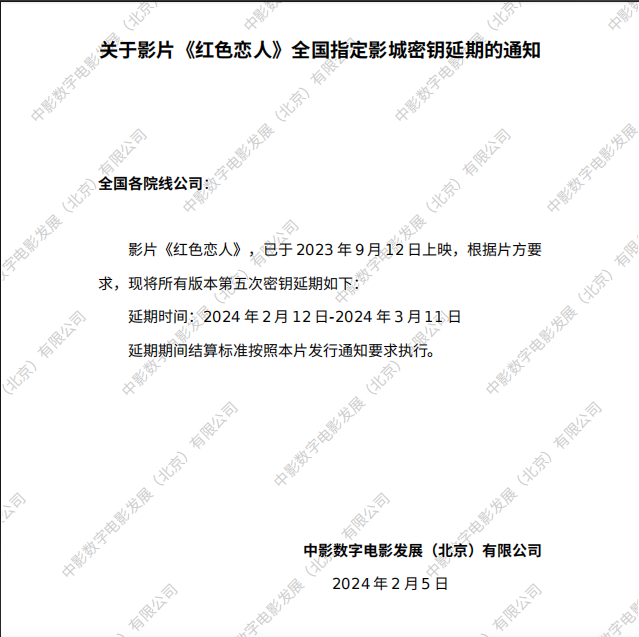 关于影片《红色恋人》全国指定影城密钥延期的通知

全国各院线公司：

影片《红色恋人》，已于2023年9月12日上映，根据片方要求，现将所有版本第五次密钥延期如下：

延期时间：2024年2月12日-2024年3月11日

延期期间结算标准按照本片发行通知要求执行。

中影数字电影发展（北京）有限公司

2024年2月5日

中影数字电影发展（北京）有限公司